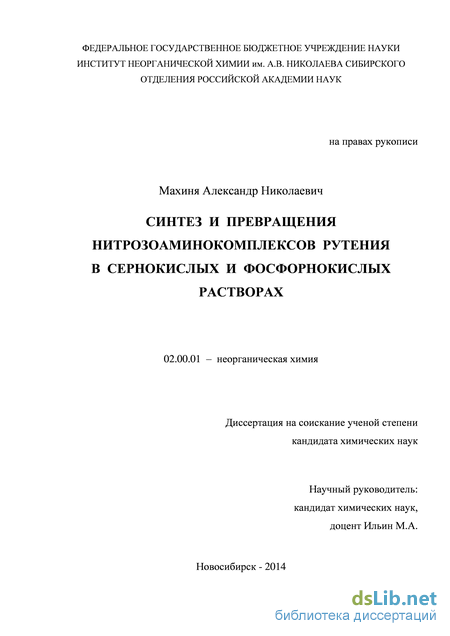 ФЕДЕРАЛЬНОЕ ГОСУДАРСТВЕННОЕ БЮДЖЕТНОЕ УЧРЕЖДЕНИЕ НАУКИ
ИНСТИТУТ НЕОРГАНИЧЕСКОЙ ХИМИИ им. А.В. НИКОЛАЕВА СИБИРСКОГО
ОТДЕЛЕНИЯ РОССИЙСКОЙ АКАДЕМИИ НАУК

на правах рукописи

Махиня Александр Николаевич

СИНТЕЗ И ПРЕВРАЩЕНИЯ НИТРОЗОАМИНОКОМПЛЕКСОВ РУТЕНИЯ В СЕРНОКИСЛЫХ И ФОСФОРНОКИСЛЫХ РАСТВОРАХ

02.00.01 – неорганическая химия

Диссертация на соискание ученой степени
кандидата химических наук

Научный руководитель:
кандидат химических наук,
доцент Ильин М.А.

Новосибирск - 2014

dsLib.net
библиотека диссертаций